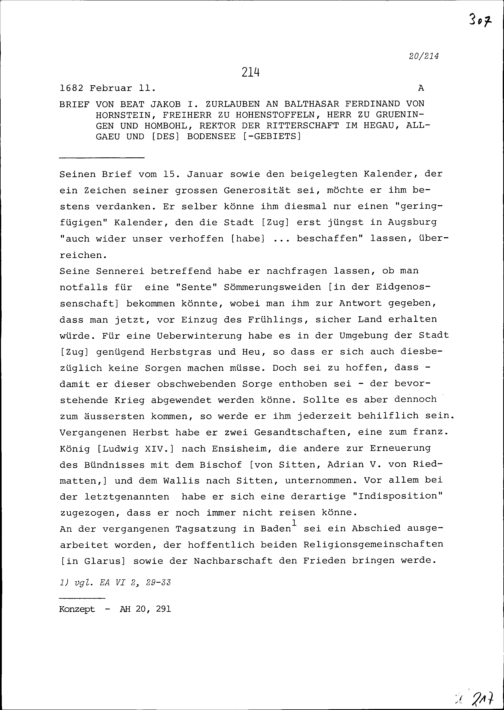 307

20/214

214

1682 Februar 11. A

BRIEF VON BEAT JAKOB I. ZURLAUBEN AN BALTHASAR FERDINAND VON HORNSTEIN, FREIHERR ZU HOHENSTOFFELN, HERR ZU GRUENINGEN UND HOMBOHL, REKTOR DER RITTERSCHAFT IM HEGAU, ALLGAEU UND [DES] BODENSEE [-GEBIETS]

Seinen Brief vom 15. Januar sowie den beigelegten Kalender, der ein Zeichen seiner grossen Generosität sei, möchte er ihm bestens verdanken. Er selber könne ihm diesmal nur einen "geringfügigen" Kalender, den die Stadt [Zug] erst jüngst in Augsburg "auch wider unser verhoffen [habe] ... beschaffen" lassen, überreichen.
Seine Sennerei betreffend habe er nachfragen lassen, ob man notfalls für eine "Sente" Sömmerungsweiden [in der Eidgenossenschaft] bekommen könnte, wobei man ihm zur Antwort gegeben, dass man jetzt, vor Einzug des Frühlings, sicher Land erhalten würde. Für eine Ueberwinterung habe es in der Umgebung der Stadt [Zug] genügend Herbstgras und Heu, so dass er sich auch diesbezüglich keine Sorgen machen müsse. Doch sei zu hoffen, dass - damit er dieser obschwebenden Sorge enthoben sei - der bevorstehende Krieg abgewendet werden könne. Sollte es aber dennoch zum äussersten kommen, so werde er ihm jederzeit behilflich sein. Vergangenen Herbst habe er zwei Gesandtschaften, eine zum franz. König [Ludwig XIV.] nach Ensisheim, die andere zur Erneuerung des Bündnisses mit dem Bischof [von Sitten, Adrian V. von Riedmatten,] und dem Wallis nach Sitten, unternommen. Vor allem bei der letztgenannten habe er sich eine derartige "Indisposition" zugezogen, dass er noch immer nicht reisen könne.
An der vergangenen Tagsatzung in Baden$^1$ sei ein Abschied ausgearbeitet worden, der hoffentlich beiden Religionsgemeinschaften [in Glarus] sowie der Nachbarschaft den Frieden bringen werde.

1) vgl. EA VI 2, 29-33

Konzept - AH 20, 291

217